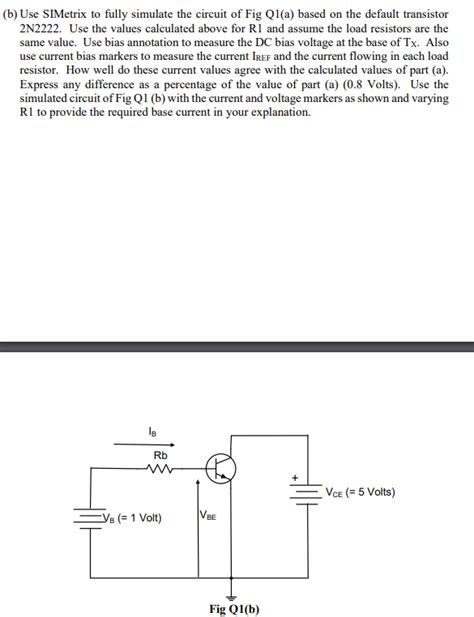 (b) Use SIMetrix to fully simulate the circuit of Fig Q1(a) based on the default transistor 2N2222. Use the values calculated above for R1 and assume the load resistors are the same value. Use bias annotation to measure the DC bias voltage at the base of $T_X$. Also use current bias markers to measure the current $I_{REF}$ and the current flowing in each load resistor. How well do these current values agree with the calculated values of part (a). Express any difference as a percentage of the value of part (a) (0.8 Volts). Use the simulated circuit of Fig Q1 (b) with the current and voltage markers as shown and varying R1 to provide the required base current in your explanation.

$I_B$

Rb

+

$V_{CE}$ (= 5 Volts)

$V_B$ (= 1 Volt)

$V_{BE}$

Fig Q1(b)